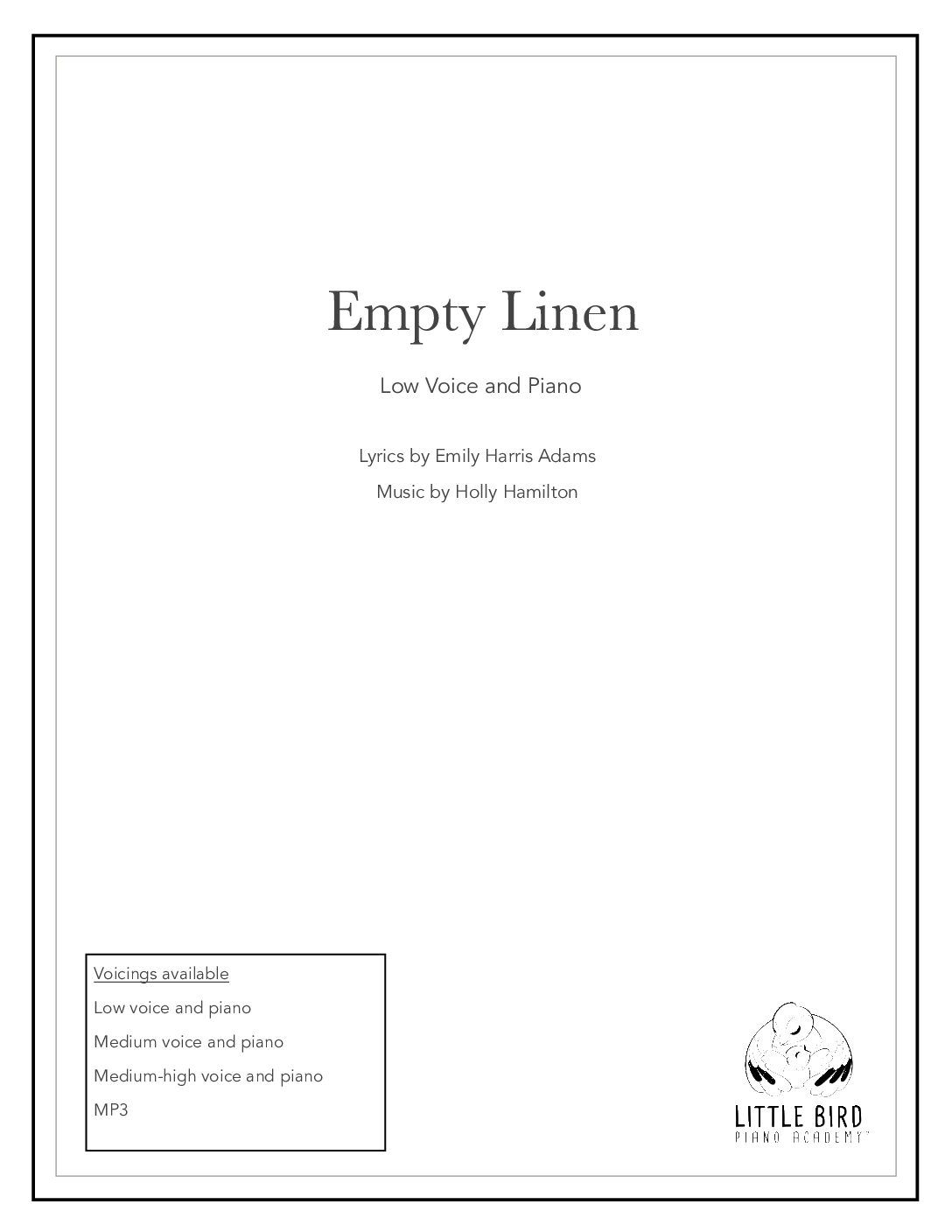 Empty Linen

Low Voice and Piano

Lyrics by Emily Harris Adams
Music by Holly Hamilton

Voicings available
Low voice and piano
Medium voice and piano
Medium-high voice and piano
MP3

LITTLE BIRD
PIANO ACADEMY™